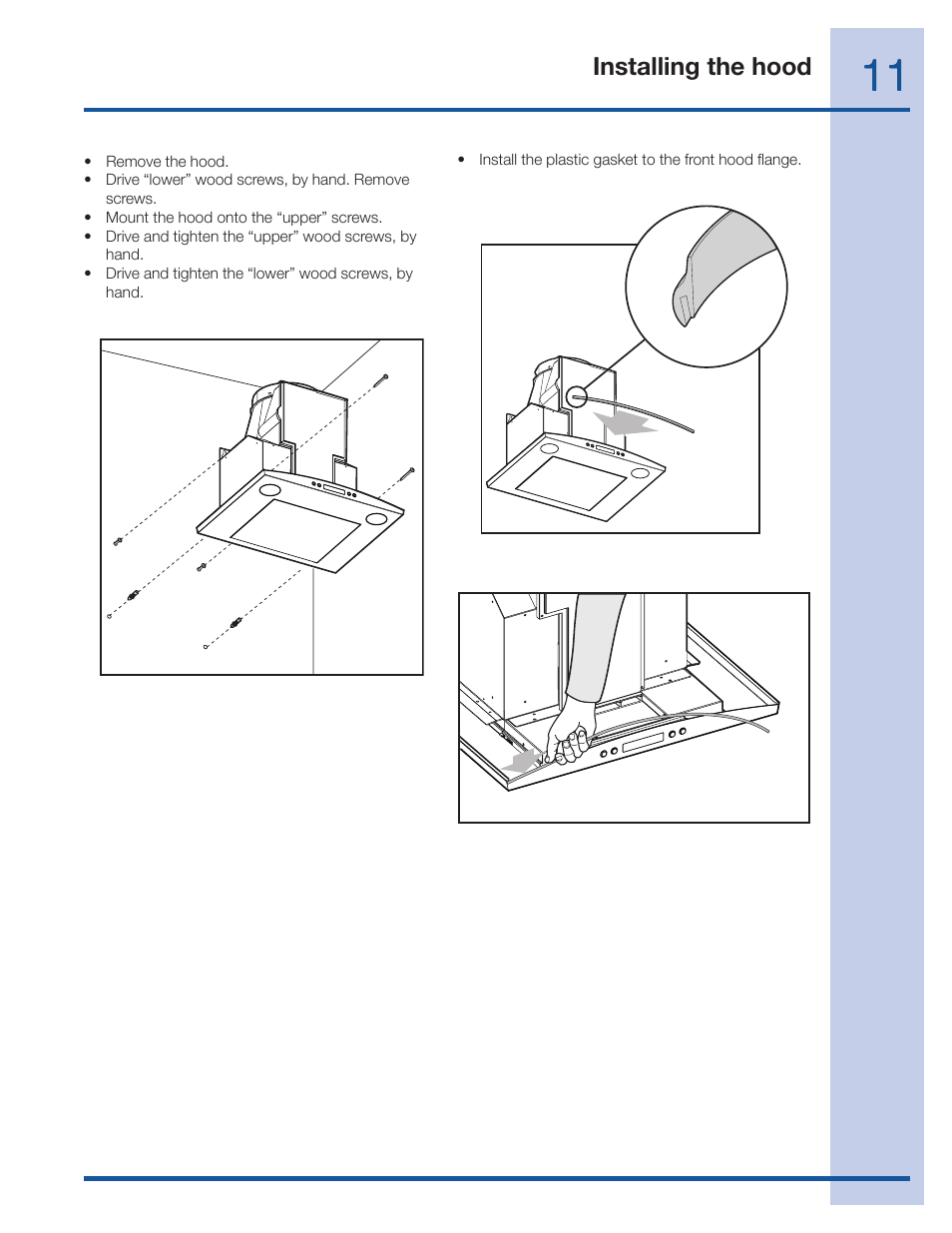 Installing the hood

11

• Remove the hood.
• Drive “lower” wood screws, by hand. Remove screws.
• Mount the hood onto the “upper” screws.
• Drive and tighten the “upper” wood screws, by hand.
• Drive and tighten the “lower” wood screws, by hand.

• Install the plastic gasket to the front hood flange.